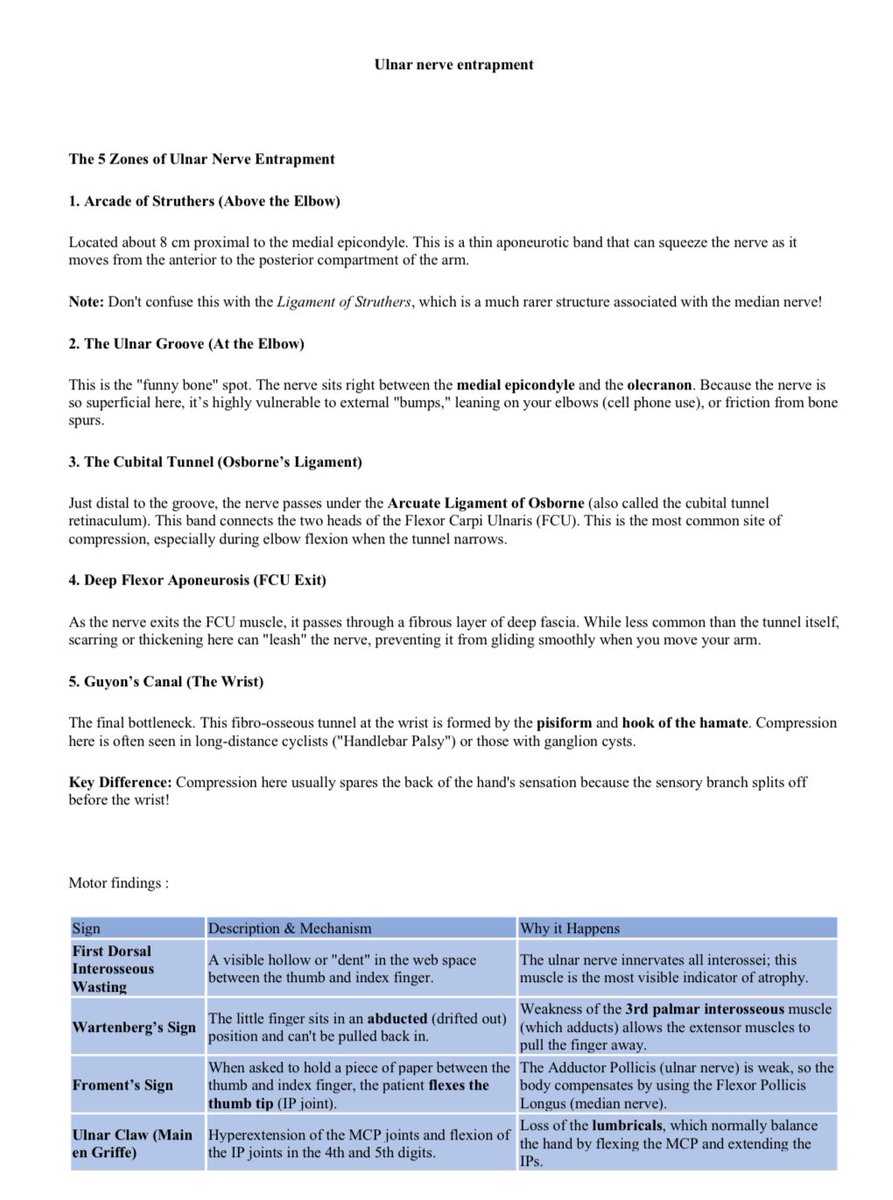 Ulnar nerve entrapment

The 5 Zones of Ulnar Nerve Entrapment

1. Arcade of Struthers (Above the Elbow)

Located about 8 cm proximal to the medial epicondyle. This is a thin aponeurotic band that can squeeze the nerve as it moves from the anterior to the posterior compartment of the arm.

Note: Don't confuse this with the Ligament of Struthers, which is a much rarer structure associated with the median nerve!

2. The Ulnar Groove (At the Elbow)

This is the "funny bone" spot. The nerve sits right between the medial epicondyle and the olecranon. Because the nerve is so superficial here, it's highly vulnerable to external "bumps," leaning on your elbows (cell phone use), or friction from bone spurs.

3. The Cubital Tunnel (Osborne's Ligament)

Just distal to the groove, the nerve passes under the Arcuate Ligament of Osborne (also called the cubital tunnel retinaculum). This band connects the two heads of the Flexor Carpi Ulnaris (FCU). This is the most common site of compression, especially during elbow flexion when the tunnel narrows.

4. Deep Flexor Aponeurosis (FCU Exit)

As the nerve exits the FCU muscle, it passes through a fibrous layer of deep fascia. While less common than the tunnel itself, scarring or thickening here can "leash" the nerve, preventing it from gliding smoothly when you move your arm.

5. Guyon's Canal (The Wrist)

The final bottleneck. This fibro-osseous tunnel at the wrist is formed by the pisiform and hook of the hamate. Compression here is often seen in long-distance cyclists ("Handlebar Palsy") or those with ganglion cysts.

Key Difference: Compression here usually spares the back of the hand's sensation because the sensory branch splits off before the wrist!

Motor findings :

| Sign | Description & Mechanism | Why it Happens |
|---|---|---|
| First Dorsal Interosseous Wasting | A visible hollow or "dent" in the web space between the thumb and index finger. | The ulnar nerve innervates all interossei; this muscle is the most visible indicator of atrophy. |
| Wartenberg's Sign | The little finger sits in an abducted (drifted out) position and can't be pulled back in. | Weakness of the 3rd palmar interosseous muscle (which adducts) allows the extensor muscles to pull the finger away. |
| Froment's Sign | When asked to hold a piece of paper between the thumb and index finger, the patient flexes the thumb tip (IP joint). | The Adductor Pollicis (ulnar nerve) is weak, so the body compensates by using the Flexor Pollicis Longus (median nerve). |
| Ulnar Claw (Main en Griffe) | Hyperextension of the MCP joints and flexion of the IP joints in the 4th and 5th digits. | Loss of the lumbricals, which normally balance the hand by flexing the MCP and extending the IPs. |